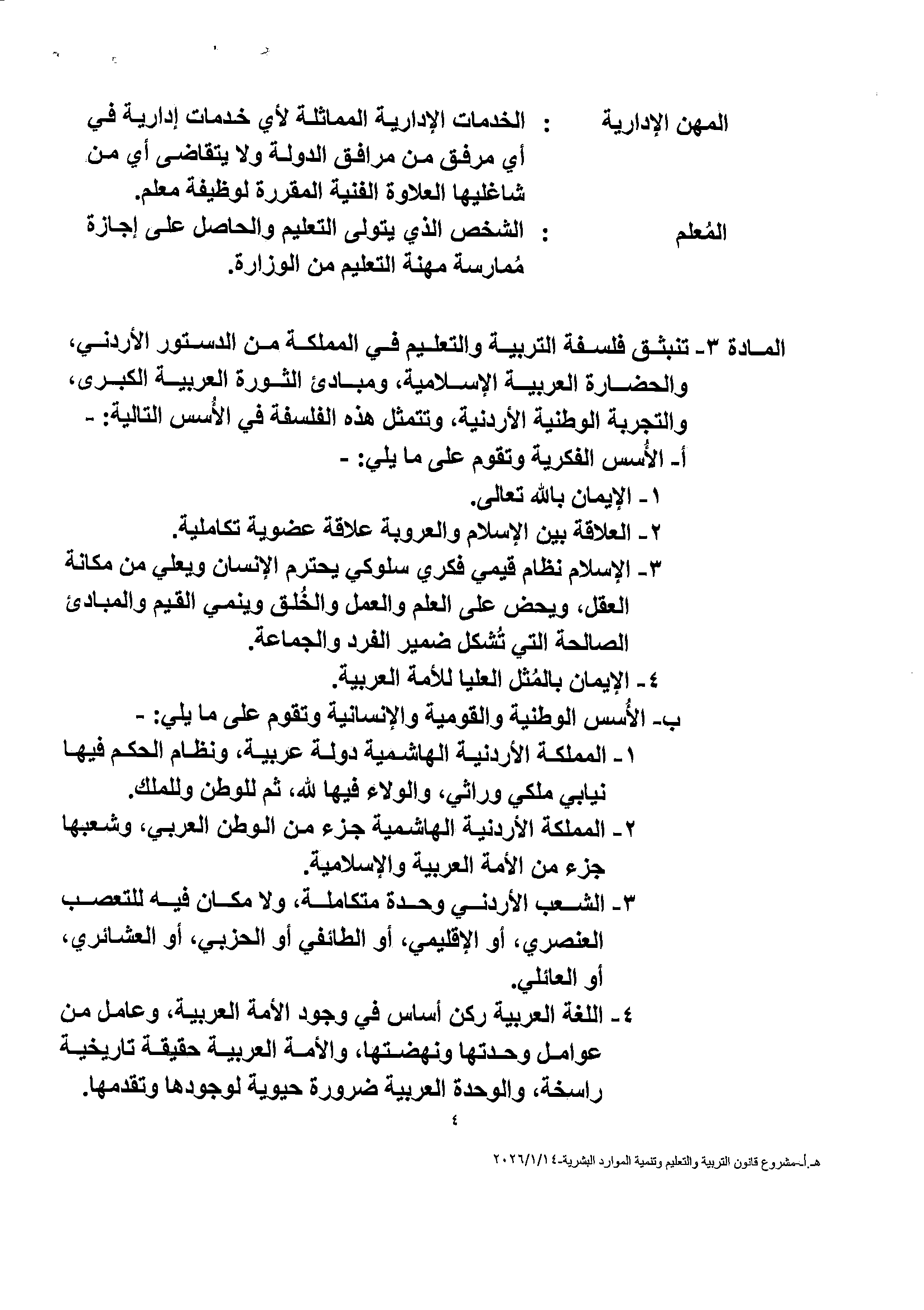 المهن الإدارية : الخدمات الإدارية المماثلة لأي خدمات إدارية في أي مرفق من مرافق الدولة ولا يتقاضى أي من شاغليها العلاوة الفنية المقررة لوظيفة معلم.

المُعلم : الشخص الذي يتولى التعليم والحاصل على إجازة مُمارسة مهنة التعليم من الوزارة.

المادة ٣- تنبثق فلسفة التربية والتعليم في المملكة من الدستور الأردني، والحضارة العربية الإسلامية، ومبادئ الثورة العربية الكبرى، والتجربة الوطنية الأردنية، وتتمثل هذه الفلسفة في الأُسس التالية: -

أ- الأُسس الفكرية وتقوم على ما يلي: -

١- الإيمان بالله تعالى.

٢- العلاقة بين الإسلام والعروبة علاقة عضوية تكاملية.

٣- الإسلام نظام قيمي فكري سلوكي يحترم الإنسان ويعلي من مكانة العقل، ويحض على العلم والعمل والخُلق وينمي القيم والمبادئ الصالحة التي تُشكل ضمير الفرد والجماعة.

٤- الإيمان بالمُثل العليا للأمة العربية.

ب- الأُسس الوطنية والقومية والإنسانية وتقوم على ما يلي: -

١- المملكة الأردنية الهاشمية دولة عربية، ونظام الحكم فيها نيابي ملكي وراثي، والولاء فيها لله، ثم للوطن وللملك.

٢- المملكة الأردنية الهاشمية جزء من الوطن العربي، وشعبها جزء من الأمة العربية والإسلامية.

٣- الشعب الأردني وحدة متكاملة، ولا مكان فيه للتعصب العنصري، أو الإقليمي، أو الطائفي أو الحزبي، أو العشائري، أو العائلي.

٤- اللغة العربية ركن أساس في وجود الأمة العربية، وعامل من عوامل وحدتها ونهضتها، والأمة العربية حقيقة تاريخية راسخة، والوحدة العربية ضرورة حيوية لوجودها وتقدمها.

٤

هـ.أ-مشروع قانون التربية والتعليم وتنمية الموارد البشرية-٢٠٢٦/١/١٤